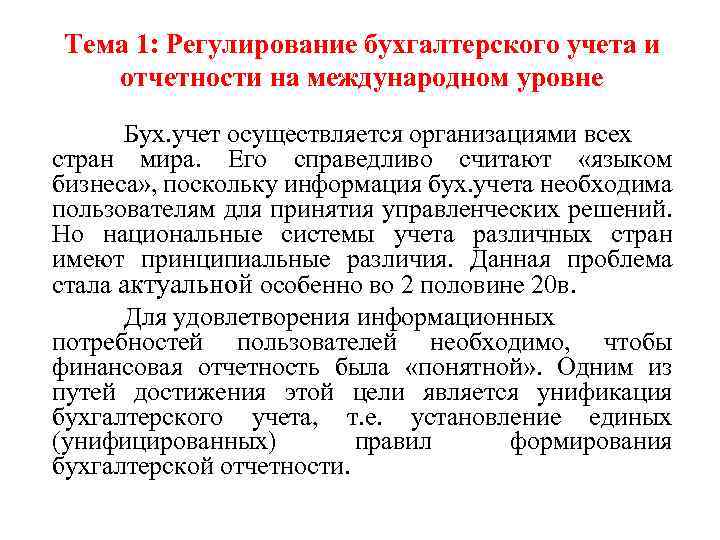 Тема 1: Регулирование бухгалтерского учета и отчетности на международном уровне

Бух.учет осуществляется организациями всех стран мира. Его справедливо считают «языком бизнеса», поскольку информация бух.учета необходима пользователям для принятия управленческих решений. Но национальные системы учета различных стран имеют принципиальные различия. Данная проблема стала актуальной особенно во 2 половине 20в.

Для удовлетворения информационных потребностей пользователей необходимо, чтобы финансовая отчетность была «понятной». Одним из путей достижения этой цели является унификация бухгалтерского учета, т.е. установление единых (унифицированных) правил формирования бухгалтерской отчетности.